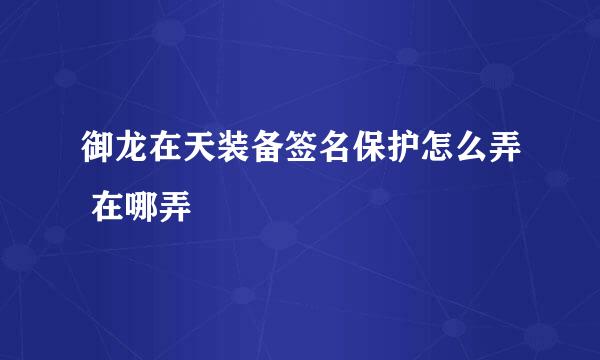 御龙在天装备签名保护怎么弄 在哪弄